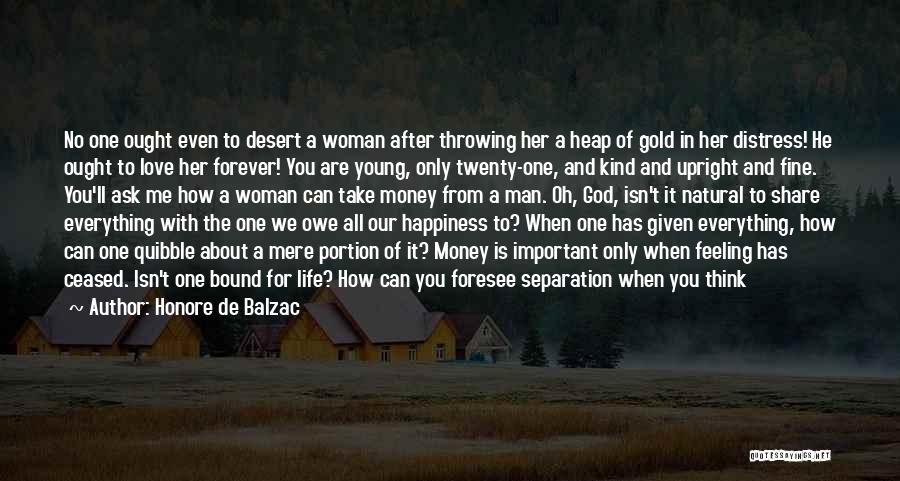 No one ought even to desert a woman after throwing her a heap of gold in her distress! He ought to love her forever! You are young, only twenty-one, and kind and upright and fine. You'll ask me how a woman can take money from a man. Oh, God, isn't it natural to share everything with the one we owe all our happiness to? When one has given everything, how can one quibble about a mere portion of it? Money is important only when feeling has ceased. Isn't one bound for life? How can you foresee separation when you think

~ Author: Honore de Balzac

QUOTESSAYINGS.NET